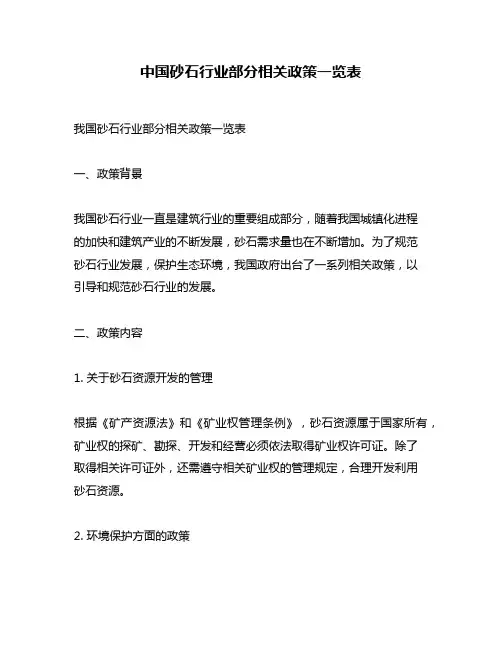 中国砂石行业部分相关政策一览表

我国砂石行业部分相关政策一览表

一、政策背景

我国砂石行业一直是建筑行业的重要组成部分，随着我国城镇化进程的加快和建筑产业的不断发展，砂石需求量也在不断增加。为了规范砂石行业发展，保护生态环境，我国政府出台了一系列相关政策，以引导和规范砂石行业的发展。

二、政策内容

1. 关于砂石资源开发的管理

根据《矿产资源法》和《矿业权管理条例》，砂石资源属于国家所有，矿业权的探矿、勘探、开发和经营必须依法取得矿业权许可证。除了取得相关许可证外，还需遵守相关矿业权的管理规定，合理开发利用砂石资源。

2. 环境保护方面的政策